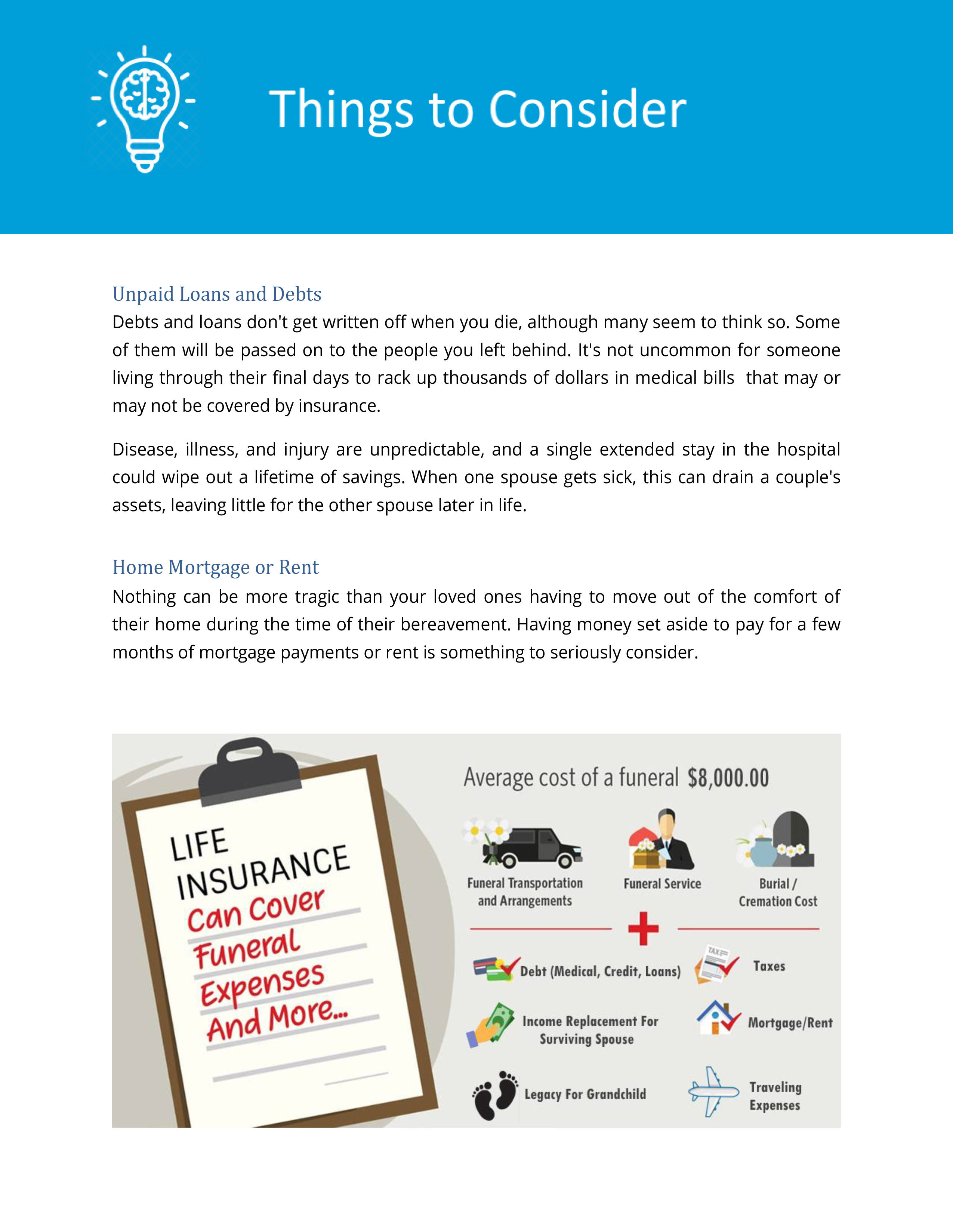 Things to Consider

Unpaid Loans and Debts

Debts and loans don't get written off when you die, although many seem to think so. Some of them will be passed on to the people you left behind. It's not uncommon for someone living through their final days to rack up thousands of dollars in medical bills that may or may not be covered by insurance.

Disease, illness, and injury are unpredictable, and a single extended stay in the hospital could wipe out a lifetime of savings. When one spouse gets sick, this can drain a couple's assets, leaving little for the other spouse later in life.

Home Mortgage or Rent

Nothing can be more tragic than your loved ones having to move out of the comfort of their home during the time of their bereavement. Having money set aside to pay for a few months of mortgage payments or rent is something to seriously consider.

LIFE INSURANCE Can Cover Funeral Expenses And More...

Average cost of a funeral $8,000.00

Funeral Transportation and Arrangements

Funeral Service

Burial / Cremation Cost

Debt (Medical, Credit, Loans)

TAX

Taxes

Income Replacement For Surviving Spouse

Mortgage/Rent

Legacy For Grandchild

Traveling Expenses